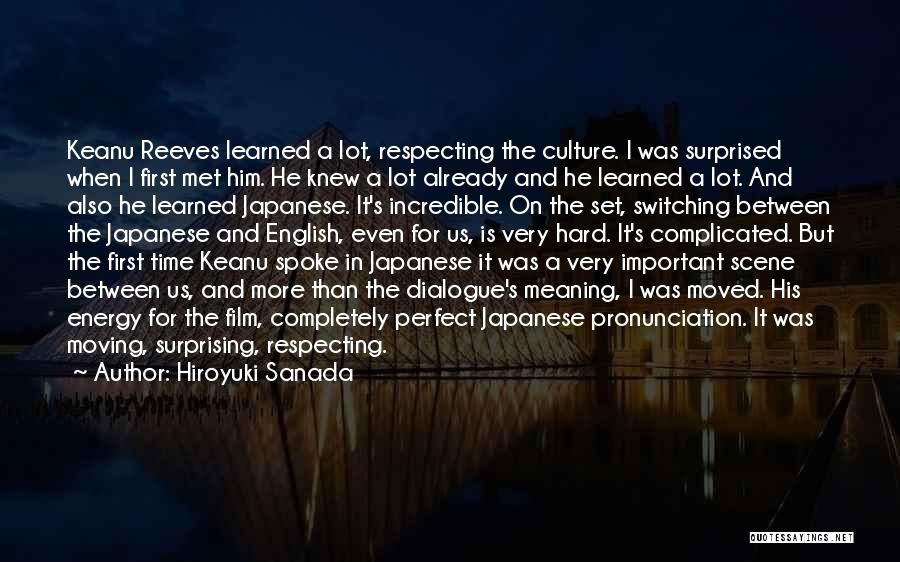 Keanu Reeves learned a lot, respecting the culture. I was surprised when I first met him. He knew a lot already and he learned a lot. And also he learned Japanese. It's incredible. On the set, switching between the Japanese and English, even for us, is very hard. It's complicated. But the first time Keanu spoke in Japanese it was a very important scene between us, and more than the dialogue's meaning, I was moved. His energy for the film, completely perfect Japanese pronunciation. It was moving, surprising, respecting.
~ Author: Hiroyuki Sanada

QUOTESSAYINGS.NET